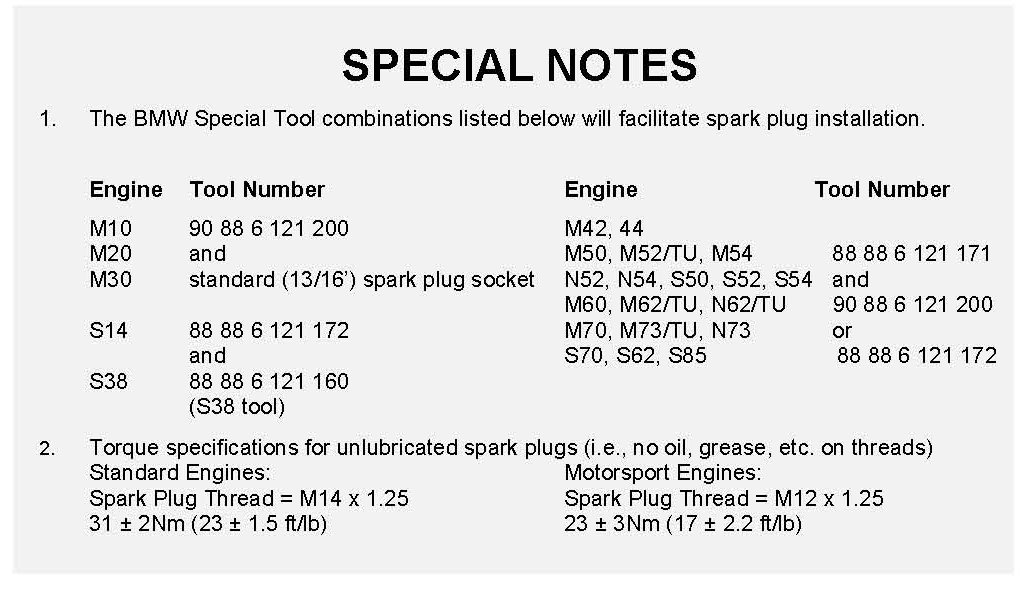 SPECIAL NOTES

1. The BMW Special Tool combinations listed below will facilitate spark plug installation.

| Engine | Tool Number |
|---|---|
| M10 | 90 88 6 121 200 |
| M20 | and |
| M30 | standard (13/16') spark plug socket |
| S14 | 88 88 6 121 172 |
| | and |
| S38 | 88 88 6 121 160 |
| | (S38 tool) |

| Engine | Tool Number |
|---|---|
| M42, 44 | |
| M50, M52/TU, M54 | 88 88 6 121 171 |
| N52, N54, S50, S52, S54 | and |
| M60, M62/TU, N62/TU | 90 88 6 121 200 |
| M70, M73/TU, N73 | or |
| S70, S62, S85 | 88 88 6 121 172 |

2. Torque specifications for unlubricated spark plugs (i.e., no oil, grease, etc. on threads)

Standard Engines:
Spark Plug Thread = M14 x 1.25
31 ± 2Nm (23 ± 1.5 ft/lb)

Motorsport Engines:
Spark Plug Thread = M12 x 1.25
23 ± 3Nm (17 ± 2.2 ft/lb)